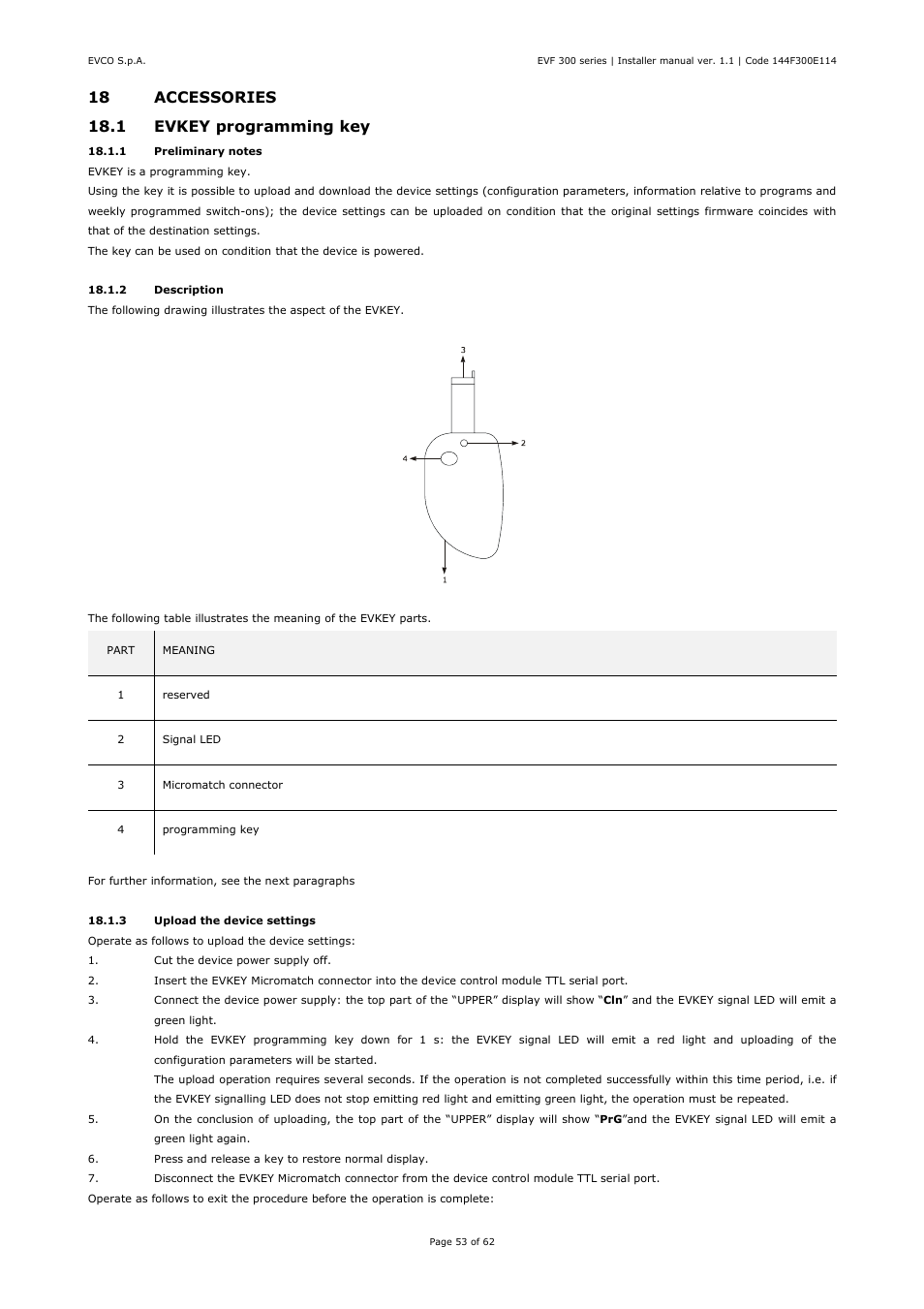 EVCO S.p.A.

EVF 300 series | Installer manual ver. 1.1 | Code 144F300E114

18 ACCESSORIES

18.1 EVKEY programming key

18.1.1 Preliminary notes

EVKEY is a programming key.

Using the key it is possible to upload and download the device settings (configuration parameters, information relative to programs and weekly programmed switch-ons); the device settings can be uploaded on condition that the original settings firmware coincides with that of the destination settings.

The key can be used on condition that the device is powered.

18.1.2 Description

The following drawing illustrates the aspect of the EVKEY.

3

2

4

1

The following table illustrates the meaning of the EVKEY parts.

| PART | MEANING |
|---|---|
| 1 | reserved |
| 2 | Signal LED |
| 3 | Micromatch connector |
| 4 | programming key |

For further information, see the next paragraphs

18.1.3 Upload the device settings

Operate as follows to upload the device settings:

1. Cut the device power supply off.

2. Insert the EVKEY Micromatch connector into the device control module TTL serial port.

3. Connect the device power supply: the top part of the “UPPER” display will show “Cln” and the EVKEY signal LED will emit a green light.

4. Hold the EVKEY programming key down for 1 s: the EVKEY signal LED will emit a red light and uploading of the configuration parameters will be started.

The upload operation requires several seconds. If the operation is not completed successfully within this time period, i.e. if the EVKEY signalling LED does not stop emitting red light and emitting green light, the operation must be repeated.

5. On the conclusion of uploading, the top part of the “UPPER” display will show “PrG”and the EVKEY signal LED will emit a green light again.

6. Press and release a key to restore normal display.

7. Disconnect the EVKEY Micromatch connector from the device control module TTL serial port.

Operate as follows to exit the procedure before the operation is complete:

Page 53 of 62